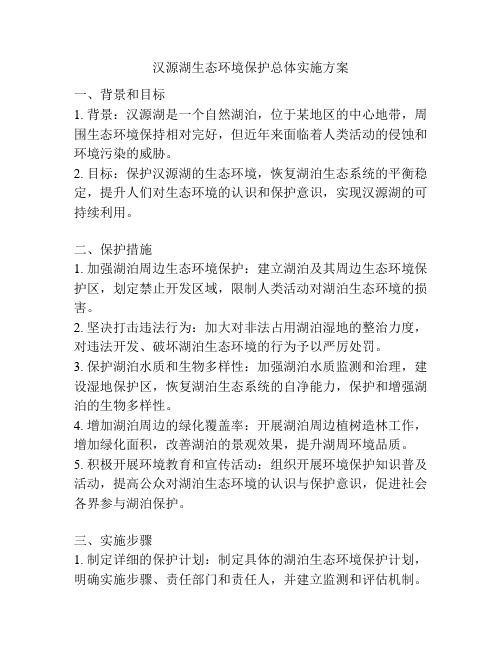 汉源湖生态环境保护总体实施方案

一、背景和目标

1. 背景：汉源湖是一个自然湖泊，位于某地区的中心地带，周围生态环境保持相对完好，但近年来面临着人类活动的侵蚀和环境污染的威胁。

2. 目标：保护汉源湖的生态环境，恢复湖泊生态系统的平衡稳定，提升人们对生态环境的认识和保护意识，实现汉源湖的可持续利用。

二、保护措施

1. 加强湖泊周边生态环境保护：建立湖泊及其周边生态环境保护区，划定禁止开发区域，限制人类活动对湖泊生态环境的损害。

2. 坚决打击违法行为：加大对非法占用湖泊湿地的整治力度，对违法开发、破坏湖泊生态环境的行为予以严厉处罚。

3. 保护湖泊水质和生物多样性：加强湖泊水质监测和治理，建设湿地保护区，恢复湖泊生态系统的自净能力，保护和增强湖泊的生物多样性。

4. 增加湖泊周边的绿化覆盖率：开展湖泊周边植树造林工作，增加绿化面积，改善湖泊的景观效果，提升湖周环境品质。

5. 积极开展环境教育和宣传活动：组织开展环境保护知识普及活动，提高公众对湖泊生态环境的认识与保护意识，促进社会各界参与湖泊保护。

三、实施步骤

1. 制定详细的保护计划：制定具体的湖泊生态环境保护计划，明确实施步骤、责任部门和责任人，并建立监测和评估机制。